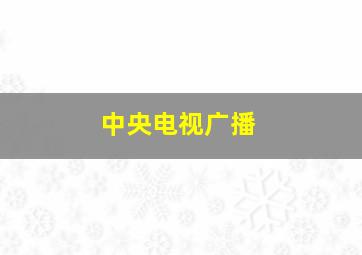 中央电视广播